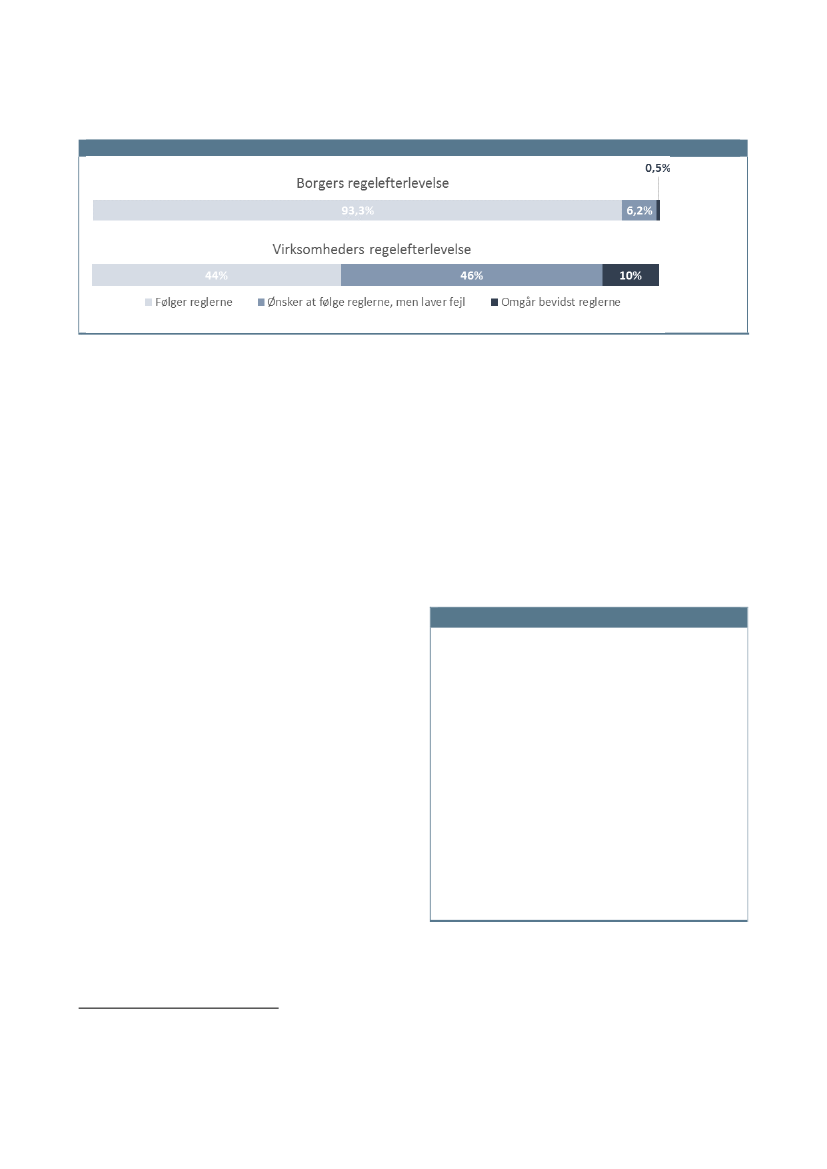 0,5%

Borgers regelefterlevelse

93,3%

6,2%

Virksomheders regelefterlevelse

44%

46%

10%

Følger reglerne

Ønsker at følge reglerne, men laver fejl

Omgår bevidst reglerne